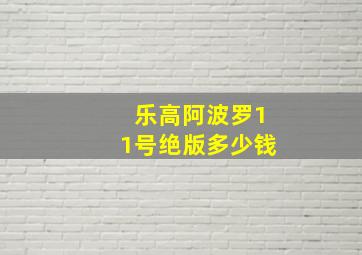 乐高阿波罗11号绝版多少钱